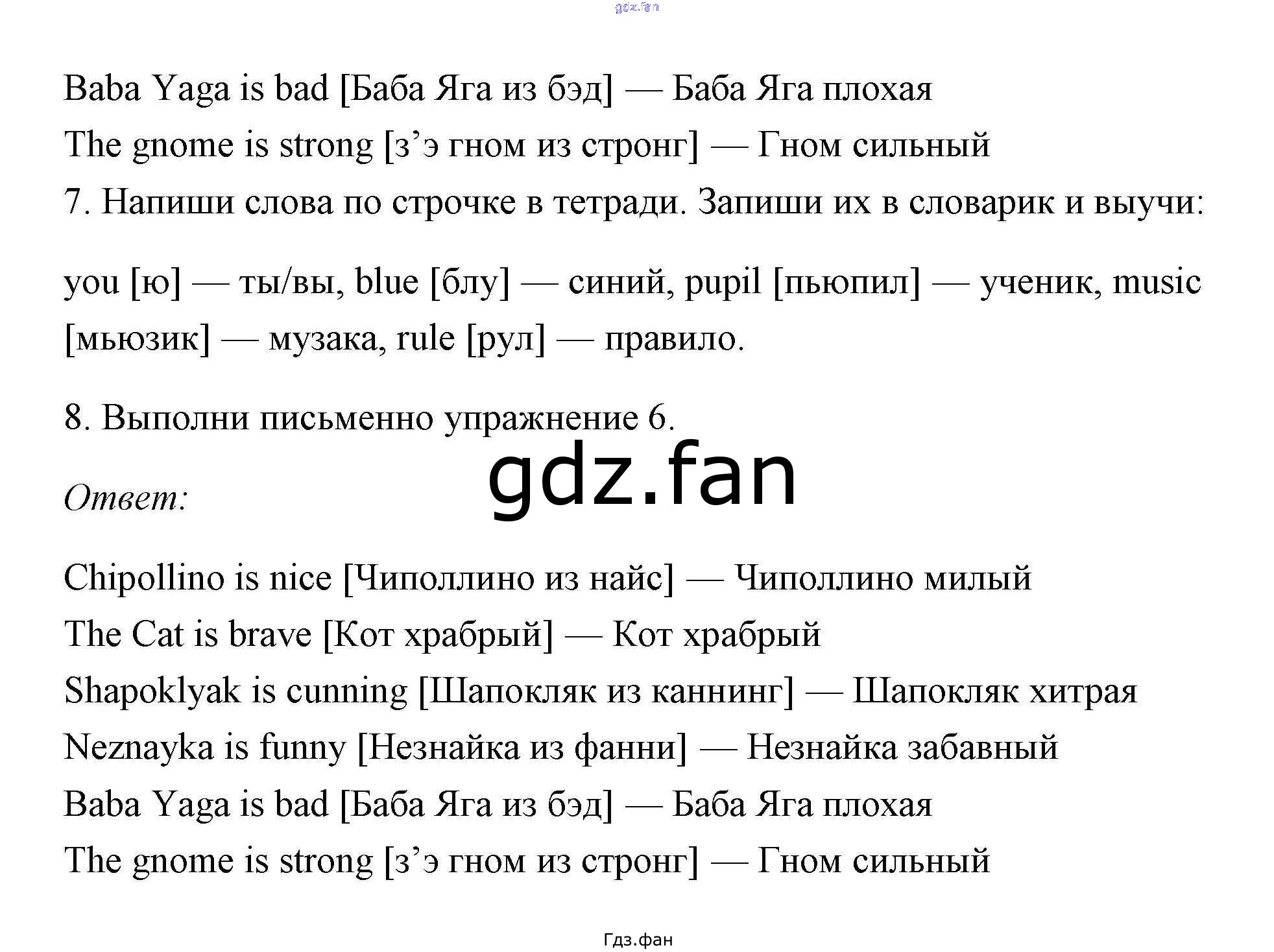 gdz.fan

Baba Yaga is bad [Баба Яга из бэд] — Баба Яга плохая
The gnome is strong [з’э гном из стронг] — Гном сильный
7. Напиши слова по строчке в тетради. Запиши их в словарик и выучи:

you [ю] — ты/вы, blue [блу] — синий, pupil [пьюпил] — ученик, music [мьюзик] — музака, rule [рул] — правило.

8. Выполни письменно упражнение 6.

gdz.fan

Ответ:

Chipollino is nice [Чиполлино из найс] — Чиполлино милый
The Cat is brave [Кот храбрый] — Кот храбрый
Shapoklyak is cunning [Шапокляк из каннинг] — Шапокляк хитрая
Neznayka is funny [Незнайка из фанни] — Незнайка забавный
Baba Yaga is bad [Баба Яга из бэд] — Баба Яга плохая
The gnome is strong [з’э гном из стронг] — Гном сильный

Гдз.фан